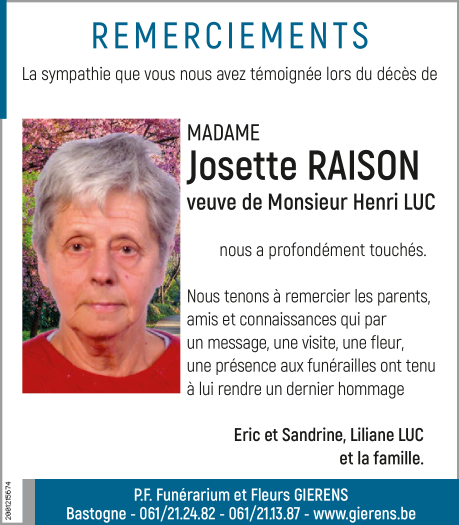 REMERCIEMENTS

La sympathie que vous nous avez témoignée lors du décès de

MADAME

Josette RAISON

veuve de Monsieur Henri LUC

nous a profondément touchés.

Nous tenons à remercier les parents, amis et connaissances qui par un message, une visite, une fleur, une présence aux funérailles ont tenu à lui rendre un dernier hommage

Eric et Sandrine, Liliane LUC
et la famille.

2081215674

P.F. Funérarium et Fleurs GIERENS
Bastogne - 061/21.24.82 - 061/21.13.87 - www.gierens.be